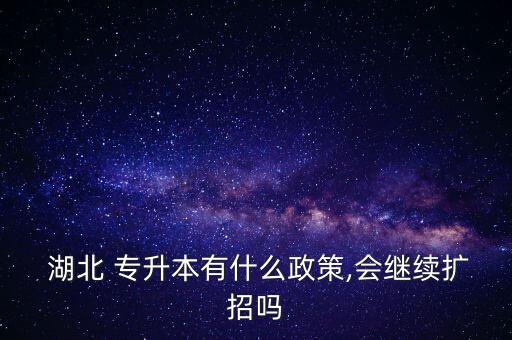 湖北 专升本有什么政策,会继续扩招吗